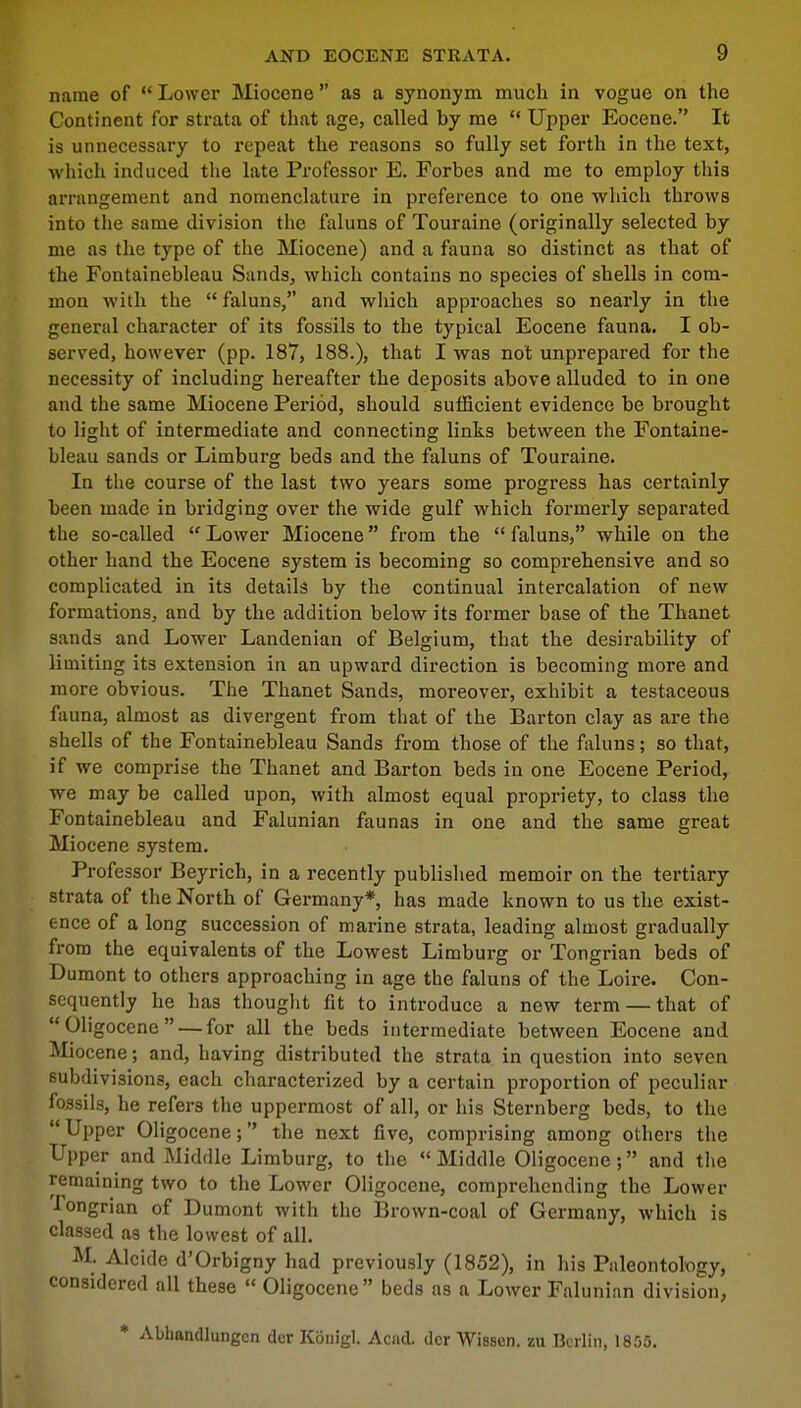 AND EOCENE STRATA. 9

name of "Lower Miocene" as a synonym much in vogue on the Continent for strata of that age, called by me "Upper Eocene." It is unnecessary to repeat the reasons so fully set forth in the text, which induced the late Professor E. Forbes and me to employ this arrangement and nomenclature in preference to one which throws into the same division the faluns of Touraine (originally selected by me as the type of the Miocene) and a fauna so distinct as that of the Fontainebleau Sands, which contains no species of shells in common with the "faluns," and which approaches so nearly in the general character of its fossils to the typical Eocene fauna. I observed, however (pp. 187, 188.), that I was not unprepared for the necessity of including hereafter the deposits above alluded to in one and the same Miocene Period, should sufficient evidence be brought to light of intermediate and connecting links between the Fontainebleau sands or Limburg beds and the faluns of Touraine.

In the course of the last two years some progress has certainly been made in bridging over the wide gulf which formerly separated the so-called "Lower Miocene" from the "faluns," while on the other hand the Eocene system is becoming so comprehensive and so complicated in its details by the continual intercalation of new formations, and by the addition below its former base of the Thanet sands and Lower Landenian of Belgium, that the desirability of limiting its extension in an upward direction is becoming more and more obvious. The Thanet Sands, moreover, exhibit a testaceous fauna, almost as divergent from that of the Barton clay as are the shells of the Fontainebleau Sands from those of the faluns; so that, if we comprise the Thanet and Barton beds in one Eocene Period, we may be called upon, with almost equal propriety, to class the Fontainebleau and Falunian faunas in one and the same great Miocene system.

Professor Beyrich, in a recently published memoir on the tertiary strata of the North of Germany*, has made known to us the existence of a long succession of marine strata, leading almost gradually from the equivalents of the Lowest Limburg or Tongrian beds of Dumont to others approaching in age the faluns of the Loire. Consequently he has thought fit to introduce a new term — that of "Oligocene" — for all the beds intermediate between Eocene and Miocene; and, having distributed the strata in question into seven subdivisions, each characterized by a certain proportion of peculiar fossils, he refers the uppermost of all, or his Sternberg beds, to the "Upper Oligocene;" the next five, comprising among others the Upper and Middle Limburg, to the "Middle Oligocene;" and the remaining two to the Lower Oligocene, comprehending the Lower Tongrian of Dumont with the Brown-coal of Germany, which is classed as the lowest of all.

M. Alcide d'Orbigny had previously (1852), in his Paleontology, considered all these "Oligocene" beds as a Lower Falunian division,

* Abhandlungen der Königl. Acad. der Wissen. zu Berlin, 1855.